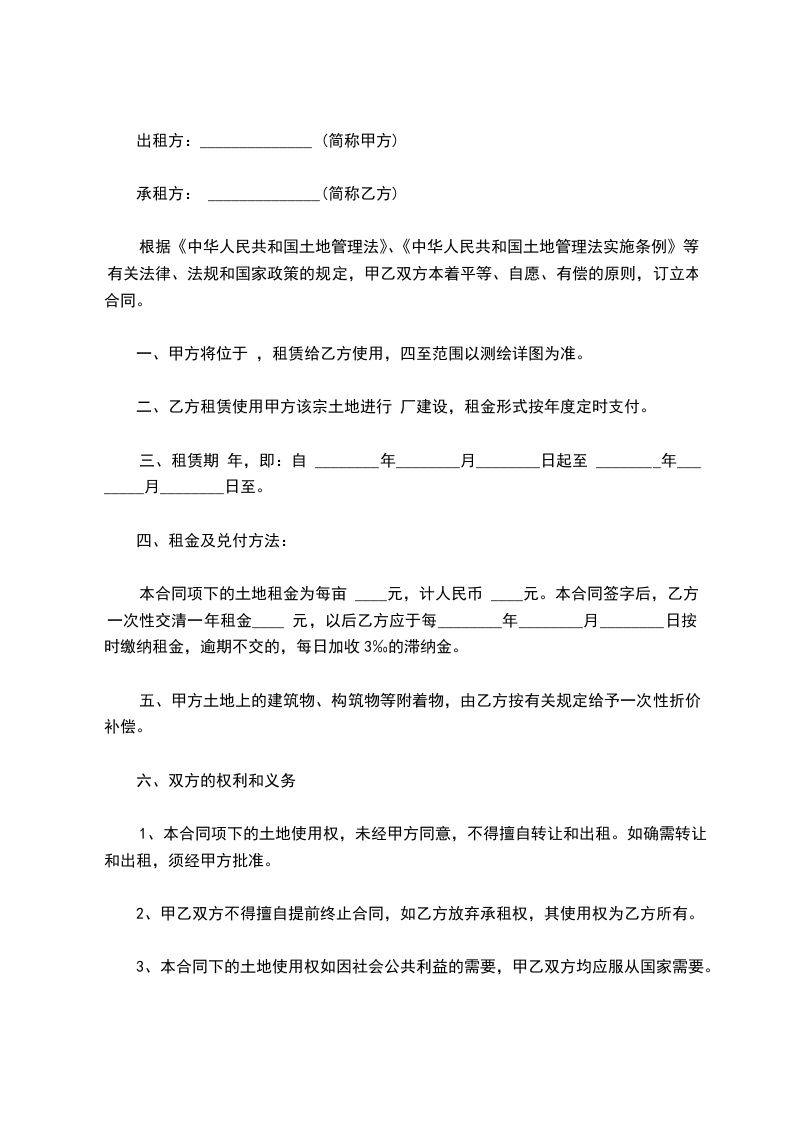 出租方：______________（简称甲方）

承租方： ______________（简称乙方）

根据《中华人民共和国土地管理法》、《中华人民共和国土地管理法实施条例》等有关法律、法规和国家政策的规定，甲乙双方本着平等、自愿、有偿的原则，订立本合同。

一、甲方将位于 ，租赁给乙方使用，四至范围以测绘详图为准。

二、乙方租赁使用甲方该宗土地进行 厂建设，租金形式按年度定时支付。

三、租赁期 年，即：自 ________年________月________日起至 ________年________月________日至。

四、租金及兑付方法：

本合同项下的土地租金为每亩 ____元，计人民币 ____元。本合同签字后，乙方一次性交清一年租金____ 元，以后乙方应于每________年________月________日按时缴纳租金，逾期不交的，每日加收 3‰的滞纳金。

五、甲方土地上的建筑物、构筑物等附着物，由乙方按有关规定给予一次性折价补偿。

六、双方的权利和义务

1、本合同项下的土地使用权，未经甲方同意，不得擅自转让和出租。如确需转让和出租，须经甲方批准。

2、甲乙双方不得擅自提前终止合同，如乙方放弃承租权，其使用权为乙方所有。

3、本合同下的土地使用权如因社会公共利益的需要，甲乙双方均应服从国家需要。